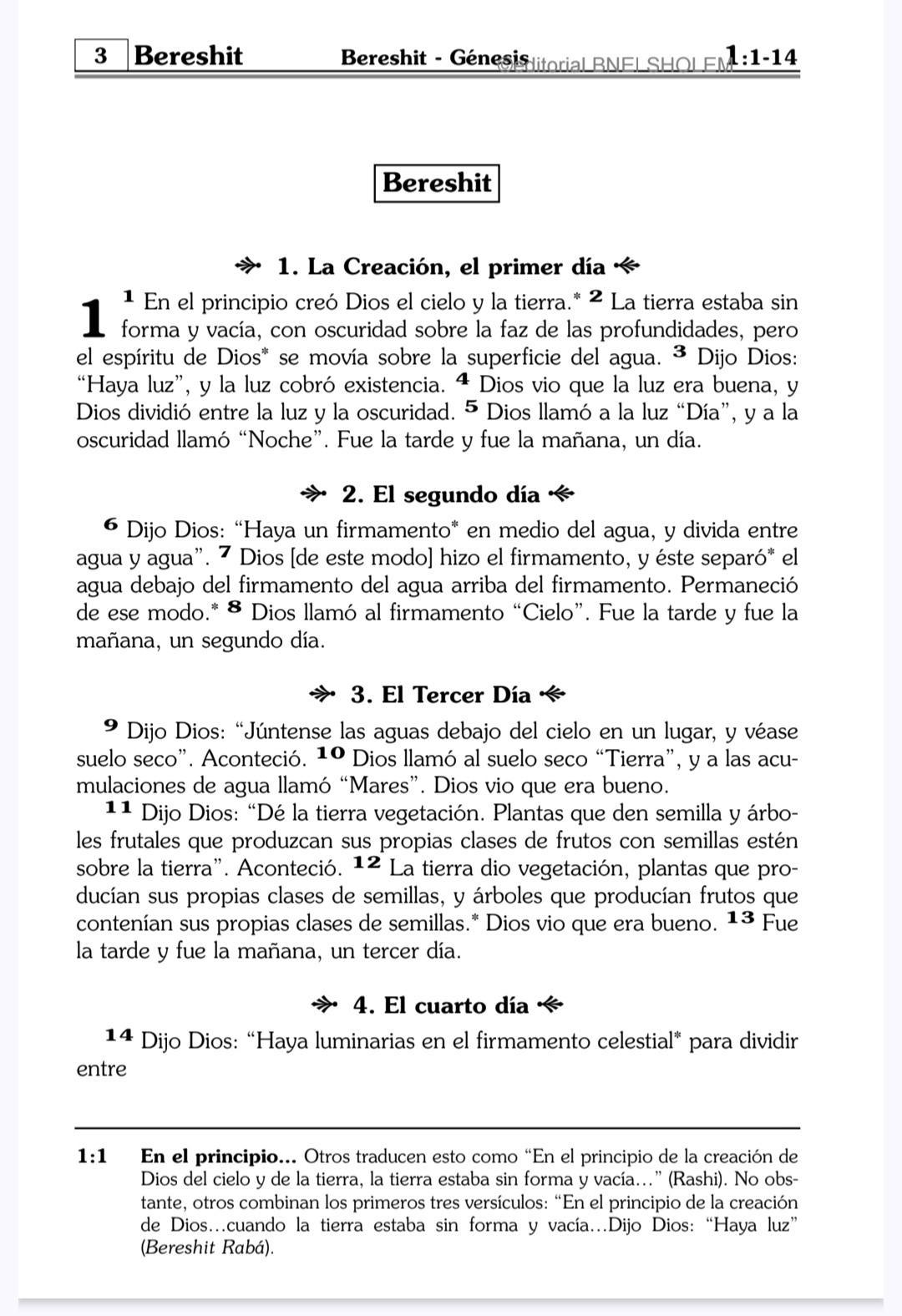 3 Bereshit Bereshit - Génesis 1:1-14

Bereshit

1. La Creación, el primer día

1 $^{1}$ En el principio creó Dios el cielo y la tierra.* $^{2}$ La tierra estaba sin forma y vacía, con oscuridad sobre la faz de las profundidades, pero el espíritu de Dios* se movía sobre la superficie del agua. $^{3}$ Dijo Dios: "Haya luz", y la luz cobró existencia. $^{4}$ Dios vio que la luz era buena, y Dios dividió entre la luz y la oscuridad. $^{5}$ Dios llamó a la luz "Día", y a la oscuridad llamó "Noche". Fue la tarde y fue la mañana, un día.

2. El segundo día

$^{6}$ Dijo Dios: "Haya un firmamento* en medio del agua, y divida entre agua y agua". $^{7}$ Dios [de este modo] hizo el firmamento, y éste separó* el agua debajo del firmamento del agua arriba del firmamento. Permaneció de ese modo.* $^{8}$ Dios llamó al firmamento "Cielo". Fue la tarde y fue la mañana, un segundo día.

3. El Tercer Día

$^{9}$ Dijo Dios: "Júntense las aguas debajo del cielo en un lugar, y véase suelo seco". Aconteció. $^{10}$ Dios llamó al suelo seco "Tierra", y a las acumulaciones de agua llamó "Mares". Dios vio que era bueno.

$^{11}$ Dijo Dios: "Dé la tierra vegetación. Plantas que den semilla y árboles frutales que produzcan sus propias clases de frutos con semillas estén sobre la tierra". Aconteció. $^{12}$ La tierra dio vegetación, plantas que producían sus propias clases de semillas, y árboles que producían frutos que contenían sus propias clases de semillas.* Dios vio que era bueno. $^{13}$ Fue la tarde y fue la mañana, un tercer día.

4. El cuarto día

$^{14}$ Dijo Dios: "Haya luminarias en el firmamento celestial* para dividir entre

1:1 En el principio... Otros traducen esto como "En el principio de la creación de Dios del cielo y de la tierra, la tierra estaba sin forma y vacía..." (Rashi). No obstante, otros combinan los primeros tres versículos: "En el principio de la creación de Dios...cuando la tierra estaba sin forma y vacía...Dijo Dios: "Haya luz" (Bereshit Rabá).

©Editorial BNEI SHOLEM